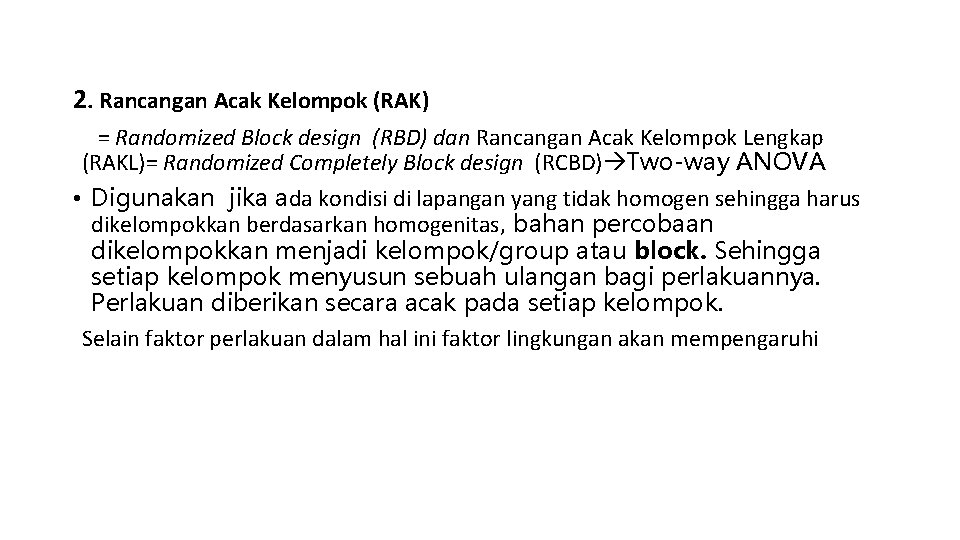 2. Rancangan Acak Kelompok (RAK)

= Randomized Block design (RBD) dan Rancangan Acak Kelompok Lengkap (RAKL)= Randomized Completely Block design (RCBD)→Two-way ANOVA

• Digunakan jika ada kondisi di lapangan yang tidak homogen sehingga harus dikelompokkan berdasarkan homogenitas, bahan percobaan dikelompokkan menjadi kelompok/group atau block. Sehingga setiap kelompok menyusun sebuah ulangan bagi perlakuannya. Perlakuan diberikan secara acak pada setiap kelompok.

Selain faktor perlakuan dalam hal ini faktor lingkungan akan mempengaruhi